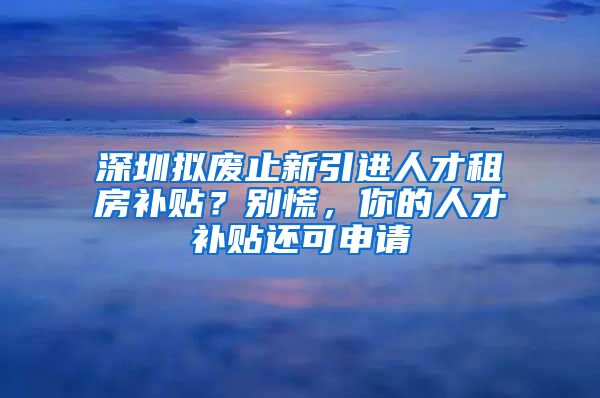 深圳拟废止新引进人才租房补贴？别慌，你的人才补贴还可申请